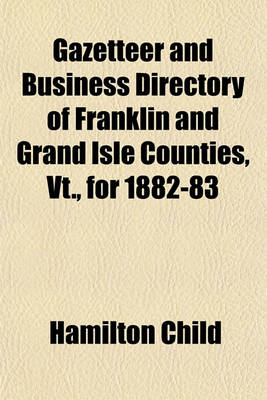 Gazetteer and Business Directory of Franklin and Grand Isle Counties, Vt., for 1882-83

Hamilton Child